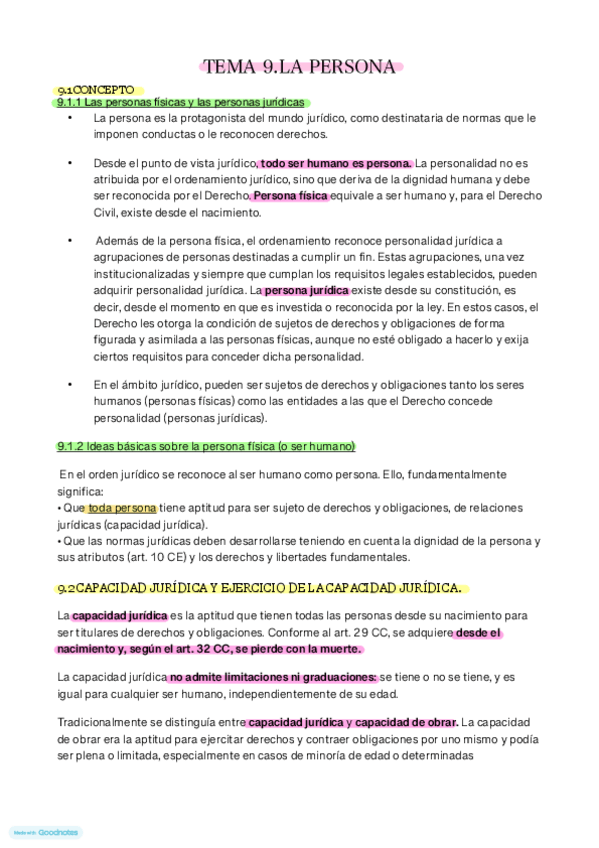 TEMA 9.LA PERSONA

9.1CONCEPTO
9.1.1 Las personas físicas y las personas jurídicas

• La persona es la protagonista del mundo jurídico, como destinataria de normas que le imponen conductas o le reconocen derechos.

• Desde el punto de vista jurídico, todo ser humano es persona. La personalidad no es atribuida por el ordenamiento jurídico, sino que deriva de la dignidad humana y debe ser reconocida por el Derecho. Persona física equivale a ser humano y, para el Derecho Civil, existe desde el nacimiento.

• Además de la persona física, el ordenamiento reconoce personalidad jurídica a agrupaciones de personas destinadas a cumplir un fin. Estas agrupaciones, una vez institucionalizadas y siempre que cumplan los requisitos legales establecidos, pueden adquirir personalidad jurídica. La persona jurídica existe desde su constitución, es decir, desde el momento en que es investida o reconocida por la ley. En estos casos, el Derecho les otorga la condición de sujetos de derechos y obligaciones de forma figurada y asimilada a las personas físicas, aunque no esté obligado a hacerlo y exija ciertos requisitos para conceder dicha personalidad.

• En el ámbito jurídico, pueden ser sujetos de derechos y obligaciones tanto los seres humanos (personas físicas) como las entidades a las que el Derecho concede personalidad (personas jurídicas).

9.1.2 Ideas básicas sobre la persona física (o ser humano)

En el orden jurídico se reconoce al ser humano como persona. Ello, fundamentalmente significa:
• Que toda persona tiene aptitud para ser sujeto de derechos y obligaciones, de relaciones jurídicas (capacidad jurídica).
• Que las normas jurídicas deben desarrollarse teniendo en cuenta la dignidad de la persona y sus atributos (art. 10 CE) y los derechos y libertades fundamentales.

9.2CAPACIDAD JURÍDICA Y EJERCICIO DE LA CAPACIDAD JURÍDICA.

La capacidad jurídica es la aptitud que tienen todas las personas desde su nacimiento para ser titulares de derechos y obligaciones. Conforme al art. 29 CC, se adquiere desde el nacimiento y, según el art. 32 CC, se pierde con la muerte.

La capacidad jurídica no admite limitaciones ni graduaciones: se tiene o no se tiene, y es igual para cualquier ser humano, independientemente de su edad.

Tradicionalmente se distinguía entre capacidad jurídica y capacidad de obrar. La capacidad de obrar era la aptitud para ejercitar derechos y contraer obligaciones por uno mismo y podía ser plena o limitada, especialmente en casos de minoría de edad o determinadas

Made with Goodnotes